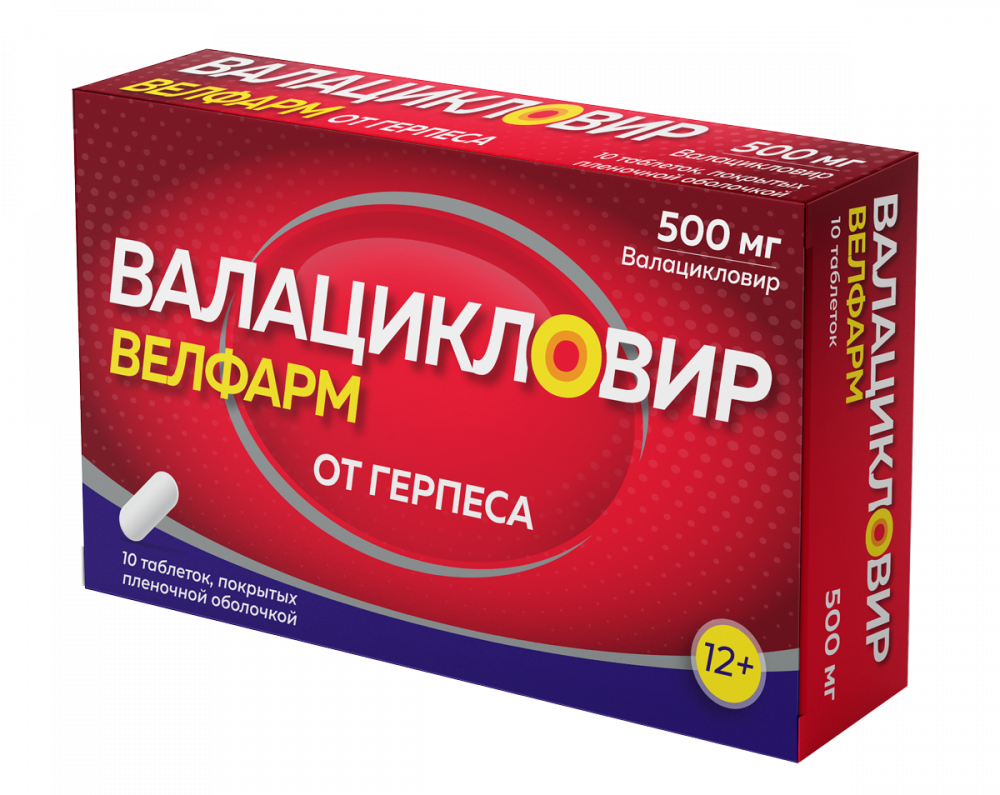 ВАЛАЦИКЛОВИР
ВЕЛФАРМ ОТ ГЕРПЕСА
500 мг
Валацикловир
10 таблеток, покрытых пленочной оболочкой

500 мг
Валацикловир

ВАЛАЦИКЛОВИР
ВЕЛФАРМ

ОТ ГЕРПЕСА

10 таблеток, покрытых пленочной оболочкой

12+

ВАЛАЦИКЛОВИР
ВЕЛФАРМ
10 таблеток
500 мг